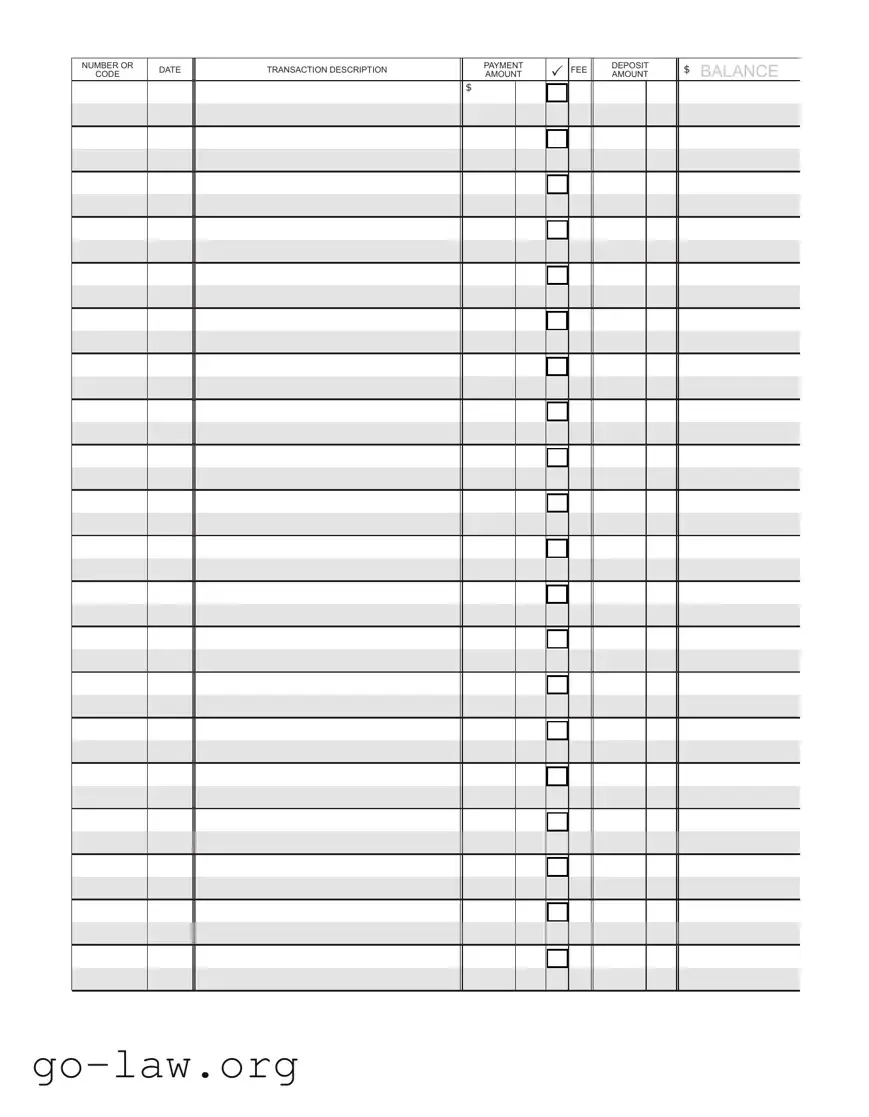 | NUMBER OR CODE | DATE | TRANSACTION DESCRIPTION | PAYMENT AMOUNT | ✓ | FEE | DEPOSIT AMOUNT | $ BALANCE |
|---|---|---|---|---|---|---|---|
| | | | $ | | | | |

go-law.org